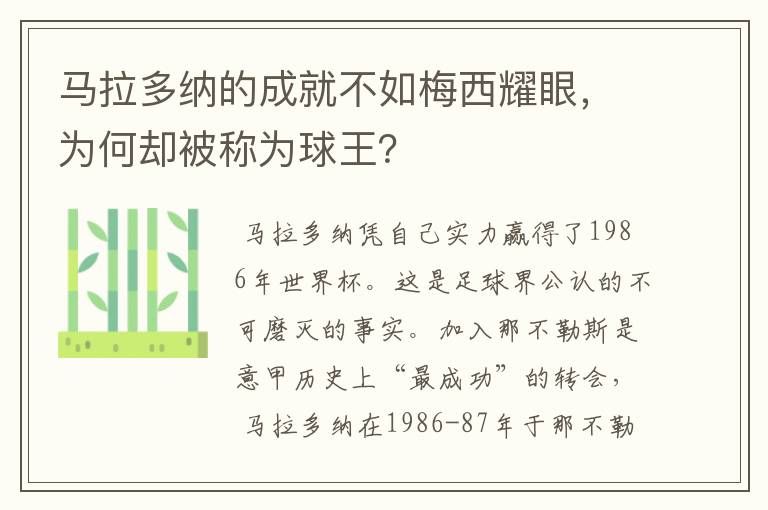 马拉多纳的成就不如梅西耀眼，为何却被称为球王？

马拉多纳凭自己实力赢得了1986年世界杯。这是足球界公认的不可磨灭的事实。加入那不勒斯是意甲历史上“最成功”的转会，马拉多纳在1986-87年于那不勒